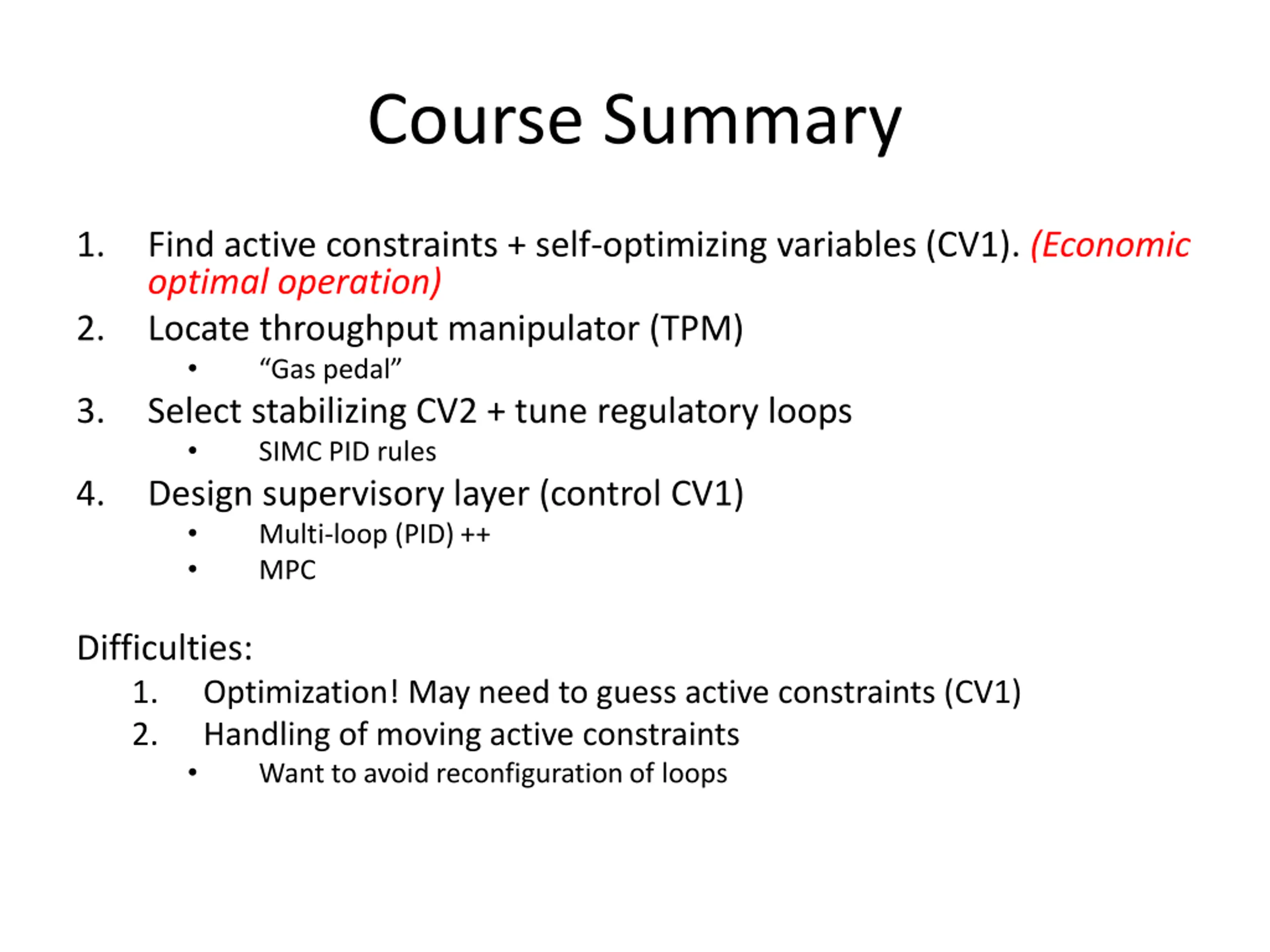 Course Summary

1. Find active constraints + self-optimizing variables (CV1). (Economic optimal operation)
2. Locate throughput manipulator (TPM)
 • “Gas pedal”
3. Select stabilizing CV2 + tune regulatory loops
 • SIMC PID rules
4. Design supervisory layer (control CV1)
 • Multi-loop (PID) ++
 • MPC

Difficulties:
1. Optimization! May need to guess active constraints (CV1)
2. Handling of moving active constraints
 • Want to avoid reconfiguration of loops